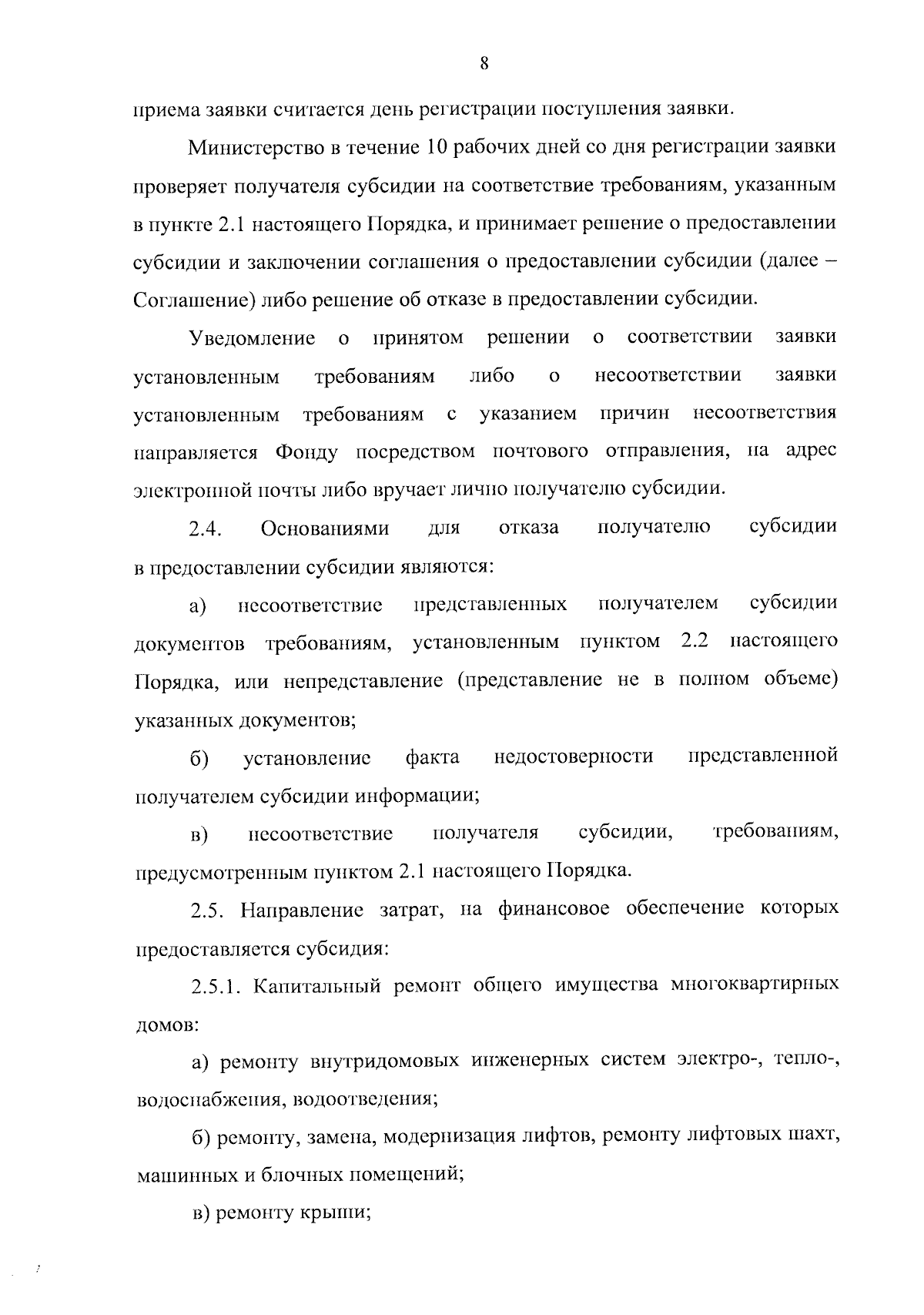 8

приема заявки считается день регистрации поступления заявки.

Министерство в течение 10 рабочих дней со дня регистрации заявки проверяет получателя субсидии на соответствие требованиям, указанным в пункте 2.1 настоящего Порядка, и принимает решение о предоставлении субсидии и заключении соглашения о предоставлении субсидии (далее – Соглашение) либо решение об отказе в предоставлении субсидии.

Уведомление о принятом решении о соответствии заявки установленным требованиям либо о несоответствии заявки установленным требованиям с указанием причин несоответствия направляется Фонду посредством почтового отправления, на адрес электронной почты либо вручает лично получателю субсидии.

2.4. Основаниями для отказа получателю субсидии в предоставлении субсидии являются:

а) несоответствие представленных получателем субсидии документов требованиям, установленным пунктом 2.2 настоящего Порядка, или непредставление (представление не в полном объеме) указанных документов;

б) установление факта недостоверности представленной получателем субсидии информации;

в) несоответствие получателя субсидии, требованиям, предусмотренным пунктом 2.1 настоящего Порядка.

2.5. Направление затрат, на финансовое обеспечение которых предоставляется субсидия:

2.5.1. Капитальный ремонт общего имущества многоквартирных домов:

а) ремонту внутридомовых инженерных систем электро-, тепло-, водоснабжения, водоотведения;

б) ремонту, замена, модернизация лифтов, ремонту лифтовых шахт, машинных и блочных помещений;

в) ремонту крыши;